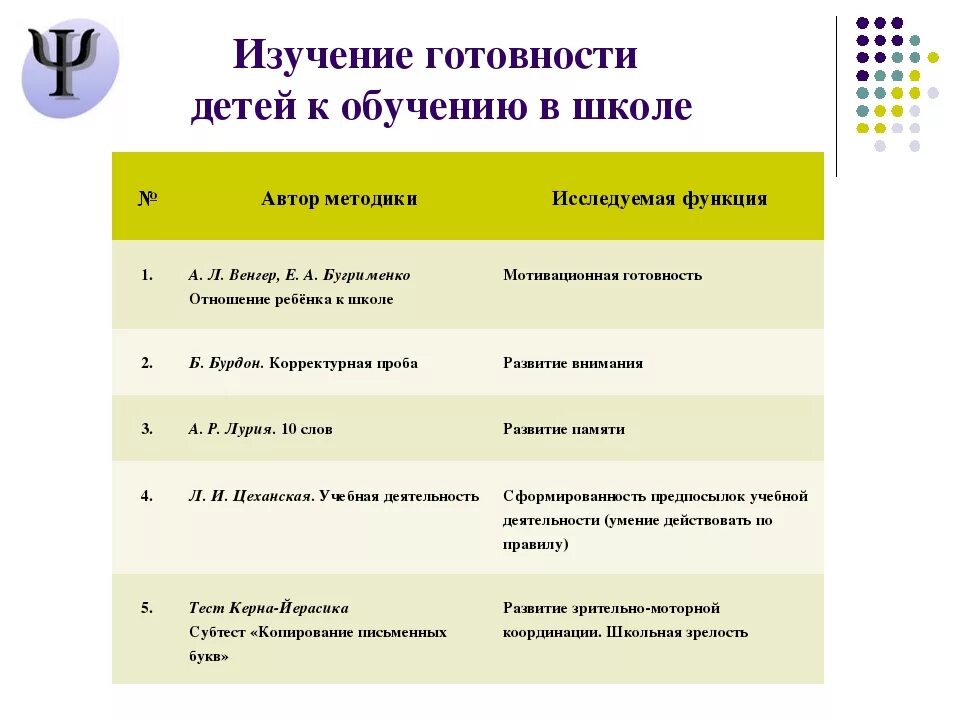 Ψ

Изучение готовности детей к обучению в школе

| № | Автор методики | Исследуемая функция |
|---|---|---|
| 1. | А. Л. Венгер, Е. А. Бугрименко Отношение ребёнка к школе | Мотивационная готовность |
| 2. | Б. Бурдон. Корректурная проба | Развитие внимания |
| 3. | А. Р. Лурия. 10 слов | Развитие памяти |
| 4. | Л. И. Цеханская. Учебная деятельность | Сформированность предпосылок учебной деятельности (умение действовать по правилу) |
| 5. | Тест Керна-Йерасика Субтест «Копирование письменных букв» | Развитие зрительно-моторной координации. Школьная зрелость |